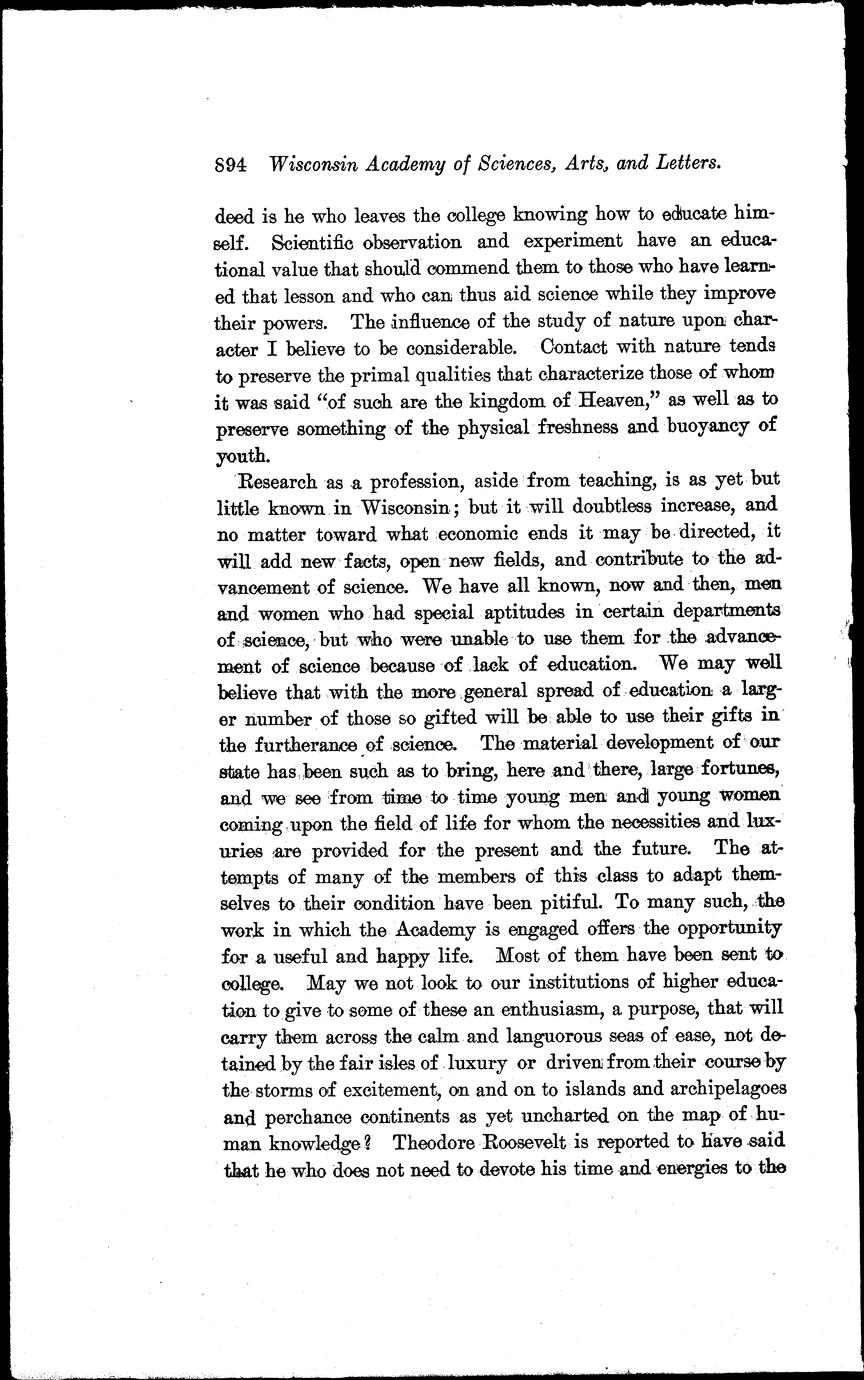 894 Wisconsin Academy of Sciences, Arts, and Letters.

deed is he who leaves the college knowing how to educate himself. Scientific observation and experiment have an educational value that should commend them to those who have learned that lesson and who can thus aid science while they improve their powers. The influence of the study of nature upon character I believe to be considerable. Contact with nature tends to preserve the primal qualities that characterize those of whom it was said "of such are the kingdom of Heaven," as well as to preserve something of the physical freshness and buoyancy of youth.

Research as a profession, aside from teaching, is as yet but little known in Wisconsin; but it will doubtless increase, and no matter toward what economic ends it may be directed, it will add new facts, open new fields, and contribute to the advancement of science. We have all known, now and then, men and women who had special aptitudes in certain departments of science, but who were unable to use them for the advancement of science because of lack of education. We may well believe that with the more general spread of education a larger number of those so gifted will be able to use their gifts in the furtherance of science. The material development of our state has been such as to bring, here and there, large fortunes, and we see from time to time young men and young women coming upon the field of life for whom the necessities and luxuries are provided for the present and the future. The attempts of many of the members of this class to adapt themselves to their condition have been pitiful. To many such, the work in which the Academy is engaged offers the opportunity for a useful and happy life. Most of them have been sent to college. May we not look to our institutions of higher education to give to some of these an enthusiasm, a purpose, that will carry them across the calm and languorous seas of ease, not detained by the fair isles of luxury or driven from their course by the storms of excitement, on and on to islands and archipelagoes and perchance continents as yet uncharted on the map of human knowledge? Theodore Roosevelt is reported to have said that he who does not need to devote his time and energies to the